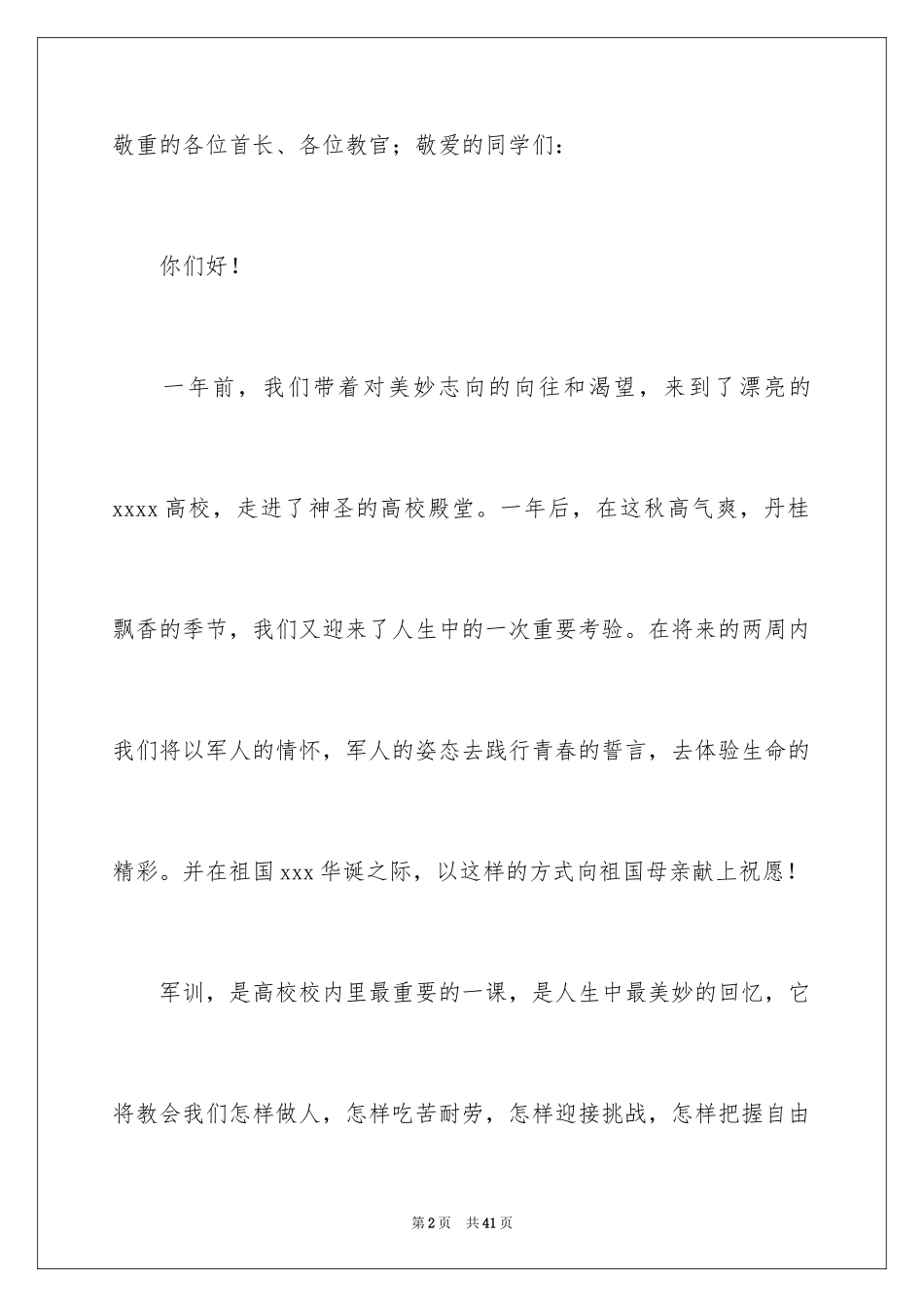 敬重的各位首长、各位教官；敬爱的同学们：

你们好！

一年前，我们带着对美妙志向的向往和渴望，来到了漂亮的xxxx高校，走进了神圣的高校殿堂。一年后，在这秋高气爽，丹桂飘香的季节，我们又迎来了人生中的一次重要考验。在将来的两周内我们将以军人的情怀，军人的姿态去践行青春的誓言，去体验生命的精彩。并在祖国xxx华诞之际，以这样的方式向祖国母亲献上祝愿！

军训，是高校校内里最重要的一课，是人生中最美妙的回忆，它将教会我们怎样做人，怎样吃苦耐劳，怎样迎接挑战，怎样把握自由

第2页 共41页